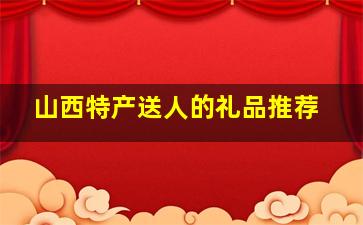 山西特产送人的礼品推荐